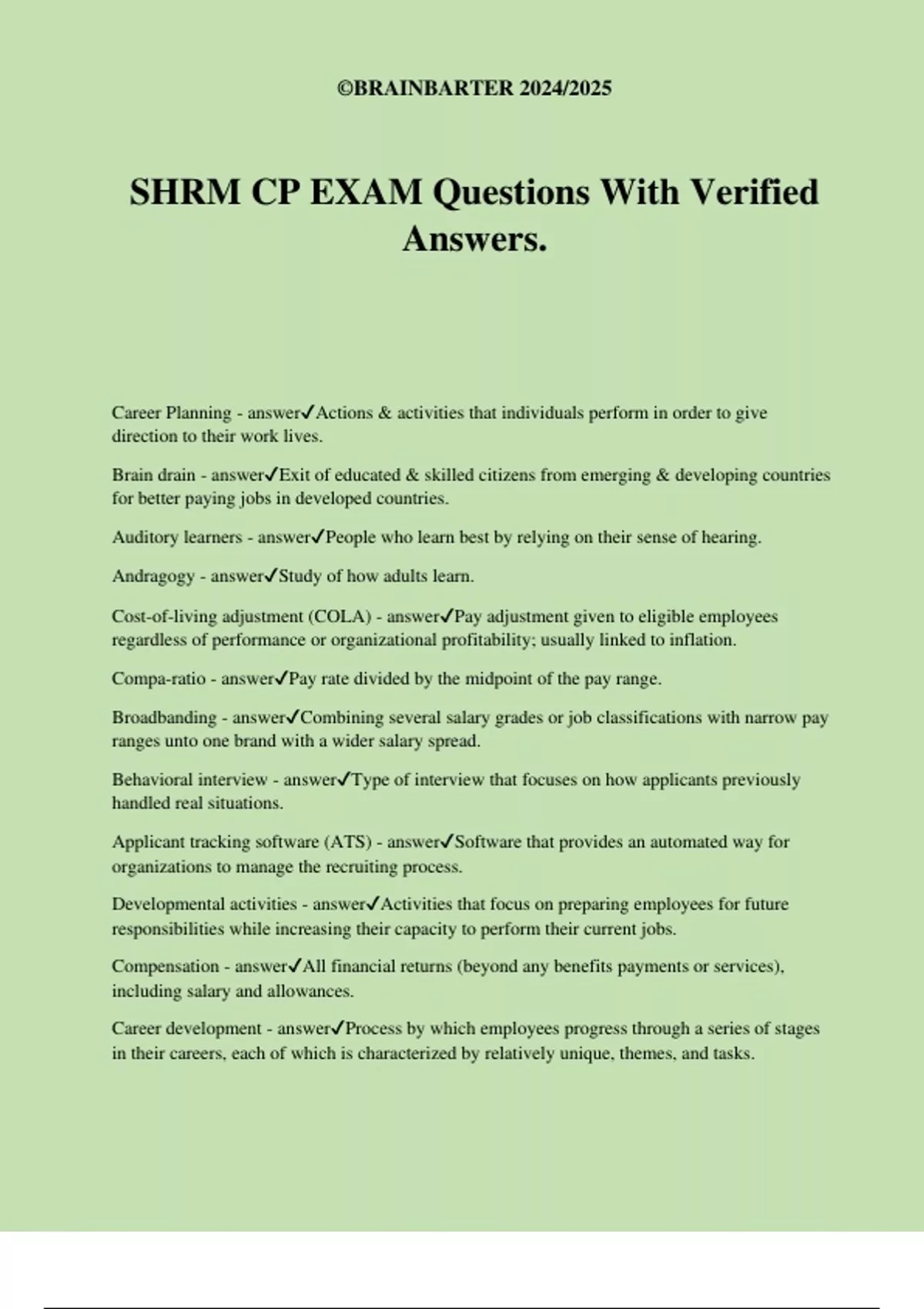 ©BRAINBARTER 2024/2025

SHRM CP EXAM Questions With Verified Answers.

Career Planning - answer✓Actions & activities that individuals perform in order to give direction to their work lives.

Brain drain - answer✓Exit of educated & skilled citizens from emerging & developing countries for better paying jobs in developed countries.

Auditory learners - answer✓People who learn best by relying on their sense of hearing.

Andragogy - answer✓Study of how adults learn.

Cost-of-living adjustment (COLA) - answer✓Pay adjustment given to eligible employees regardless of performance or organizational profitability; usually linked to inflation.

Compa-ratio - answer✓Pay rate divided by the midpoint of the pay range.

Broadbanding - answer✓Combining several salary grades or job classifications with narrow pay ranges unto one brand with a wider salary spread.

Behavioral interview - answer✓Type of interview that focuses on how applicants previously handled real situations.

Applicant tracking software (ATS) - answer✓Software that provides an automated way for organizations to manage the recruiting process.

Developmental activities - answer✓Activities that focus on preparing employees for future responsibilities while increasing their capacity to perform their current jobs.

Compensation - answer✓All financial returns (beyond any benefits payments or services), including salary and allowances.

Career development - answer✓Process by which employees progress through a series of stages in their careers, each of which is characterized by relatively unique, themes, and tasks.